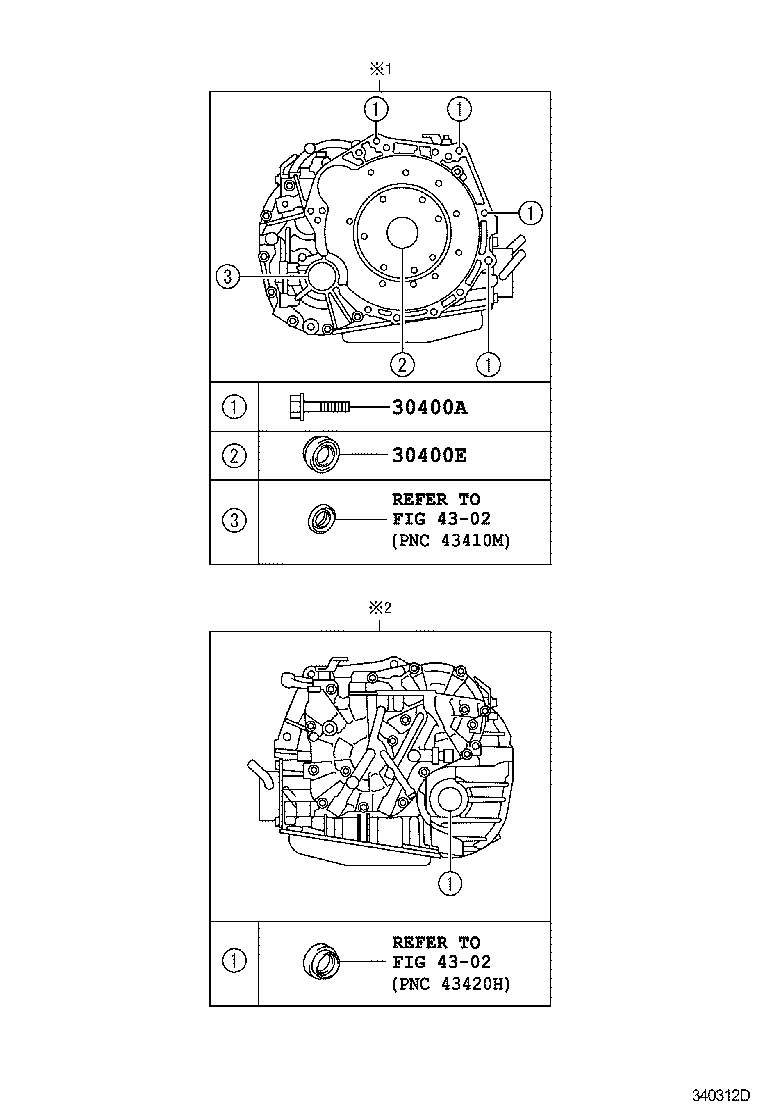 ※1

①
①
①
③
②
①

| ① | 30400A |
|---|---|
| ② | 30400E |
| ③ | REFER TO FIG 43-02 (PNC 43410M) |

※2

①

| ① | REFER TO FIG 43-02 (PNC 43420H) |
|---|---|

340312D